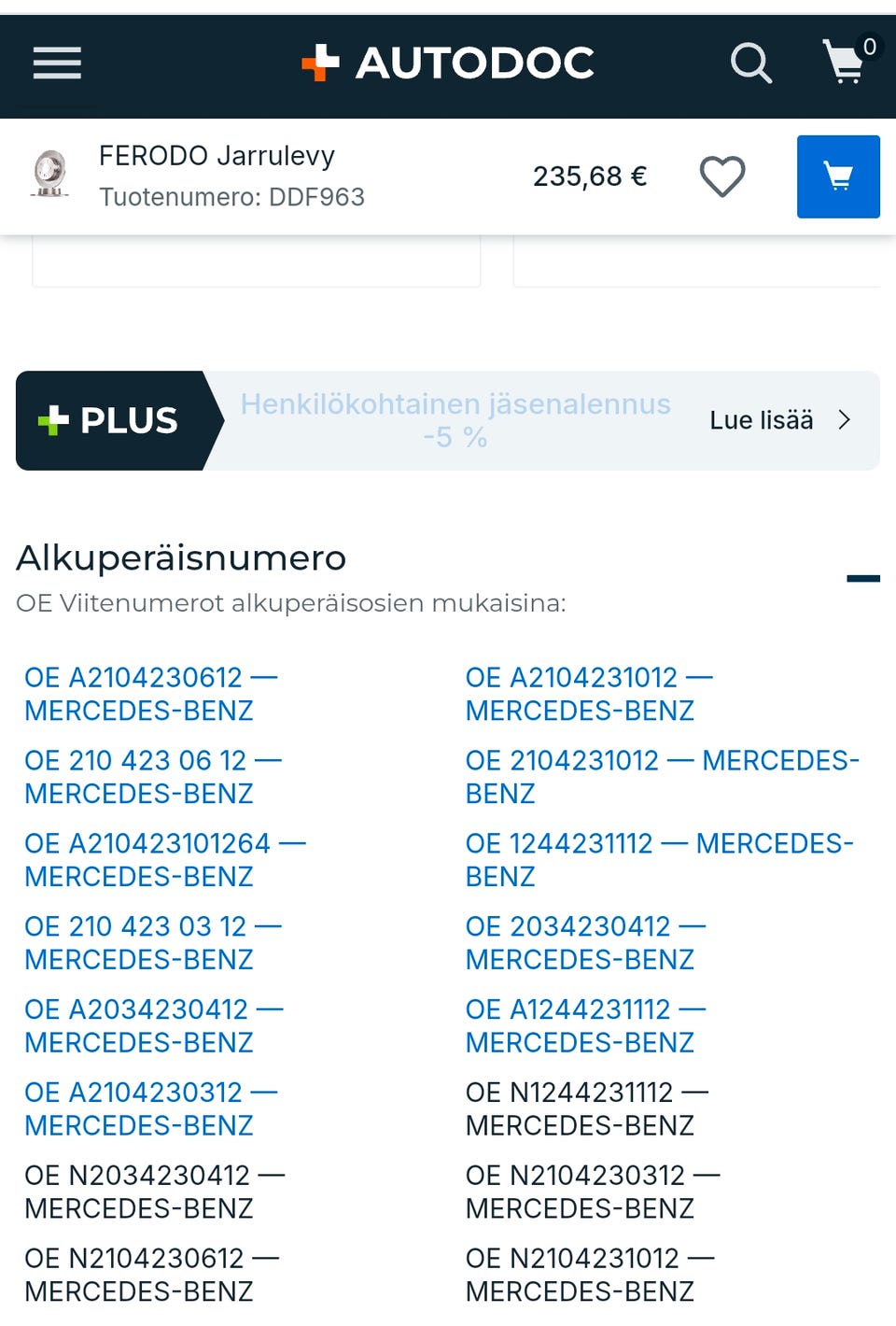 AUTODOC

0

FERODO Jarrulevy
Tuotenumero: DDF963

235,68 €

PLUS

Henkilökohtainen jäsenalennus -5 %

Lue lisää

Alkuperäisnumero

OE Viitenumerot alkuperäisosien mukaisina:

OE A2104230612 — MERCEDES-BENZ

OE 210 423 06 12 — MERCEDES-BENZ

OE A210423101264 — MERCEDES-BENZ

OE 210 423 03 12 — MERCEDES-BENZ

OE A2034230412 — MERCEDES-BENZ

OE A2104230312 — MERCEDES-BENZ

OE N2034230412 — MERCEDES-BENZ

OE N2104230612 — MERCEDES-BENZ

OE A2104231012 — MERCEDES-BENZ

OE 2104231012 — MERCEDES-BENZ

OE 1244231112 — MERCEDES-BENZ

OE 2034230412 — MERCEDES-BENZ

OE A1244231112 — MERCEDES-BENZ

OE N1244231112 — MERCEDES-BENZ

OE N2104230312 — MERCEDES-BENZ

OE N2104231012 — MERCEDES-BENZ